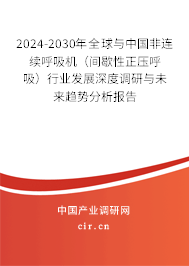 2024-2030年全球与中国非连续呼吸机（间歇性正压呼吸）行业发展深度调研与未来趋势分析报告

中国产业调研网
cir.cn